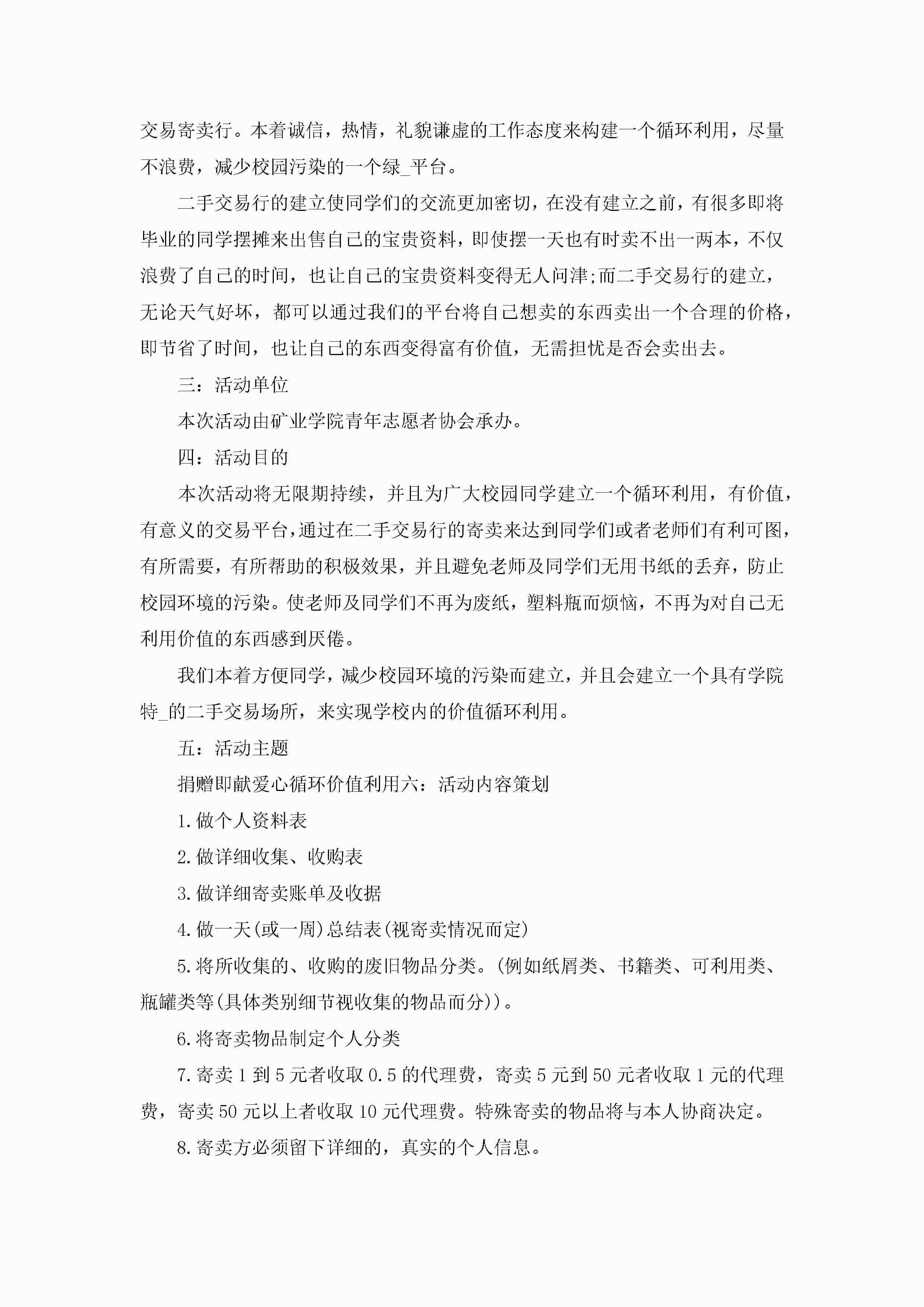 交易寄卖行。本着诚信，热情，礼貌谦虚的工作态度来构建一个循环利用，尽量不浪费，减少校园污染的一个绿_平台。

二手交易行的建立使同学们的交流更加密切，在没有建立之前，有很多即将毕业的同学摆摊来出售自己的宝贵资料，即使摆一天也有时卖不出一两本，不仅浪费了自己的时间，也让自己的宝贵资料变得无人问津;而二手交易行的建立，无论天气好坏，都可以通过我们的平台将自己想卖的东西卖出一个合理的价格，即节省了时间，也让自己的东西变得富有价值，无需担忧是否会卖出去。

三：活动单位

本次活动由矿业学院青年志愿者协会承办。

四：活动目的

本次活动将无限期持续，并且为广大校园同学建立一个循环利用，有价值，有意义的交易平台，通过在二手交易行的寄卖来达到同学们或者老师们有利可图，有所需要，有所帮助的积极效果，并且避免老师及同学们无用书纸的丢弃，防止校园环境的污染。使老师及同学们不再为废纸，塑料瓶而烦恼，不再为对自己无利用价值的东西感到厌倦。

我们本着方便同学，减少校园环境的污染而建立，并且会建立一个具有学院特_的二手交易场所，来实现学校内的价值循环利用。

五：活动主题

捐赠即献爱心循环价值利用六：活动内容策划

1.做个人资料表

2.做详细收集、收购表

3.做详细寄卖账单及收据

4.做一天(或一周)总结表(视寄卖情况而定)

5.将所收集的、收购的废旧物品分类。(例如纸屑类、书籍类、可利用类、瓶罐类等(具体类别细节视收集的物品而分))。

6.将寄卖物品制定个人分类

7.寄卖1到5元者收取0.5的代理费，寄卖5元到50元者收取1元的代理费，寄卖50元以上者收取10元代理费。特殊寄卖的物品将与本人协商决定。

8.寄卖方必须留下详细的，真实的个人信息。